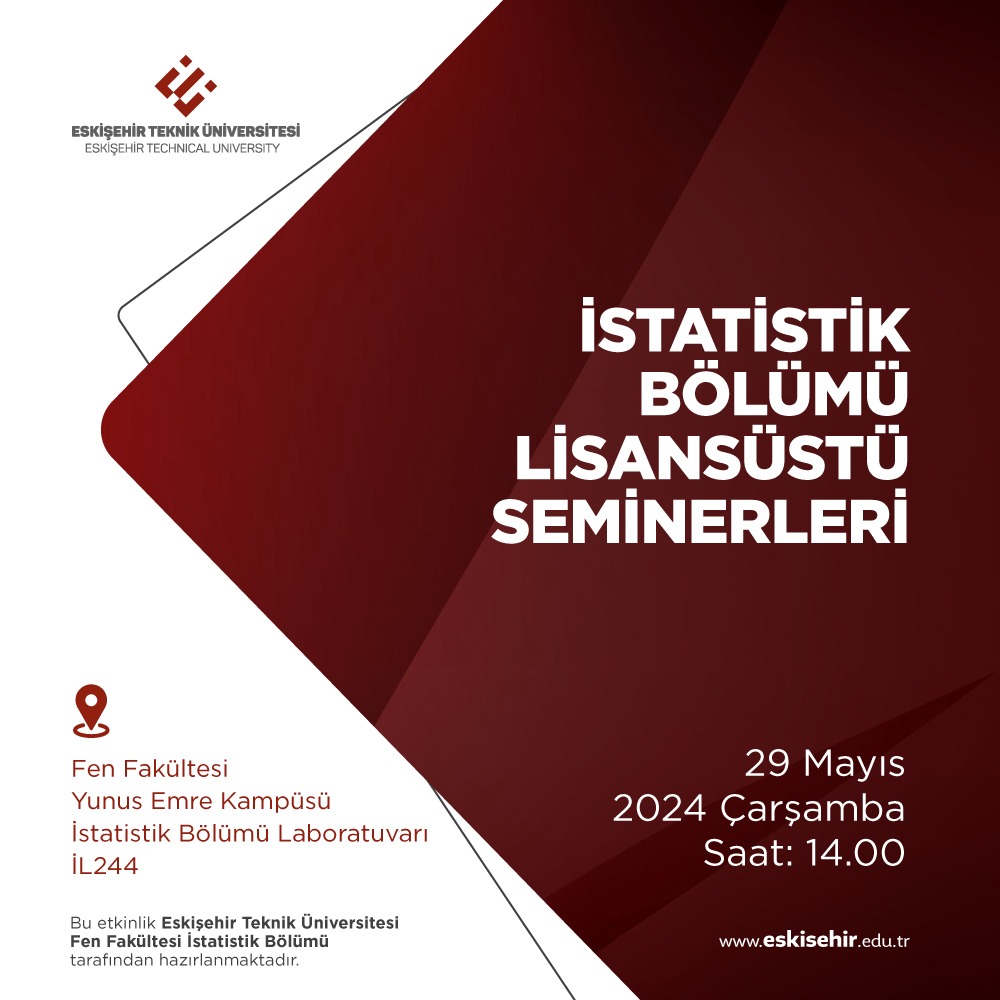 ESKİŞEHİR TEKNİK ÜNİVERSİTESİ
ESKİŞEHİR TECHNICAL UNIVERSITY

İSTATİSTİK BÖLÜMÜ LİSANSÜSTÜ SEMİNERLERİ

Fen Fakültesi
Yunus Emre Kampüsü
İstatistik Bölümü Laboratuvarı
İL244

29 Mayıs
2024 Çarşamba
Saat: 14.00

Bu etkinlik Eskişehir Teknik Üniversitesi Fen Fakültesi İstatistik Bölümü tarafından hazırlanmaktadır.

www.eskisehir.edu.tr